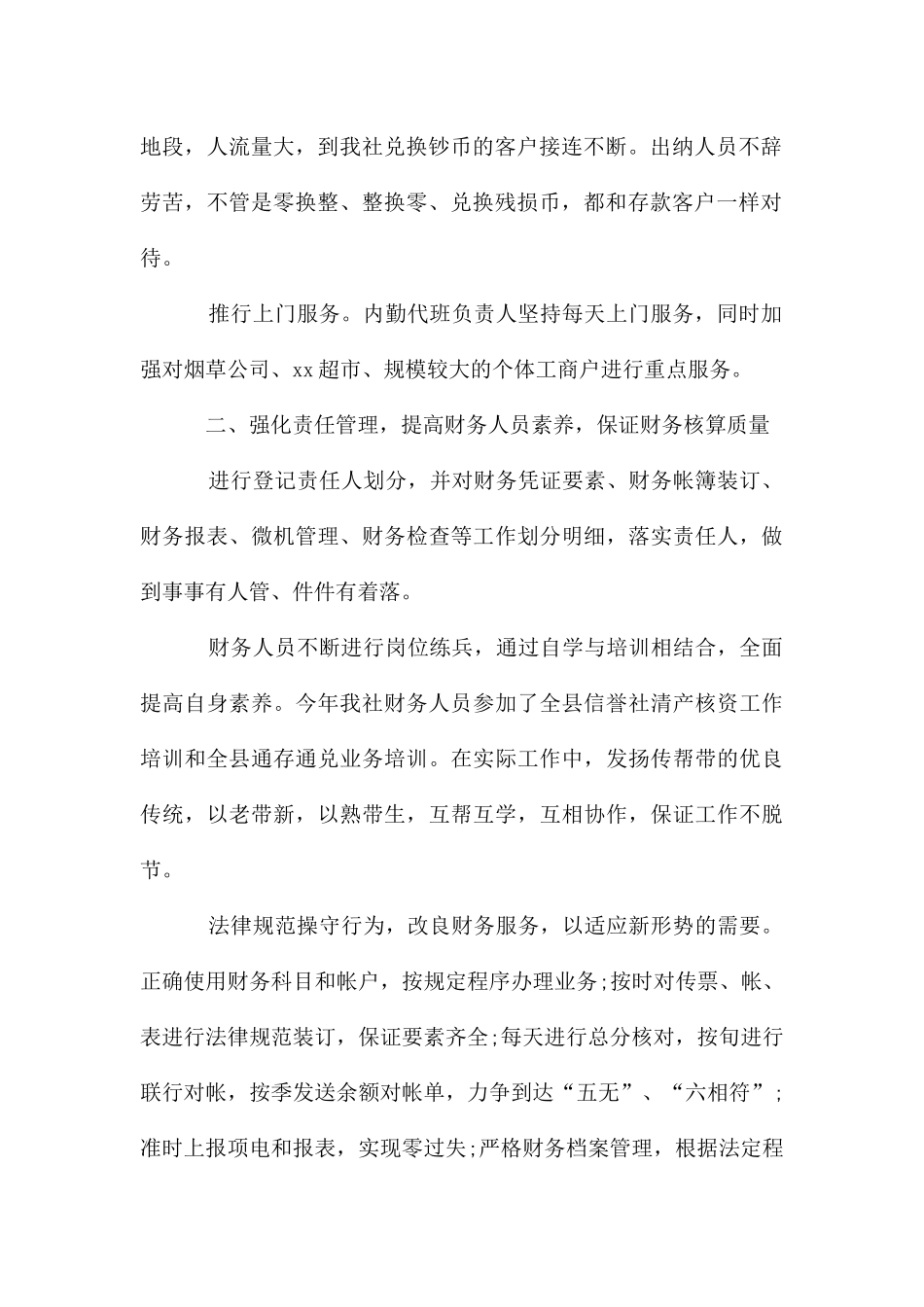 地段，人流量大，到我社兑换钞币的客户接连不断。出纳人员不辞劳苦，不管是零换整、整换零、兑换残损币，都和存款客户一样对待。

推行上门服务。内勤代班负责人坚持每天上门服务，同时加强对烟草公司、xx超市、规模较大的个体工商户进行重点服务。

二、强化责任管理，提高财务人员素养，保证财务核算质量

进行登记责任人划分，并对财务凭证要素、财务帐簿装订、财务报表、微机管理、财务检查等工作划分明细，落实责任人，做到事事有人管、件件有着落。

财务人员不断进行岗位练兵，通过自学与培训相结合，全面提高自身素养。今年我社财务人员参加了全县信誉社清产核资工作培训和全县通存通兑业务培训。在实际工作中，发扬传帮带的优良传统，以老带新，以熟带生，互帮互学，互相协作，保证工作不脱节。

法律规范操守行为，改良财务服务，以适应新形势的需要。正确使用财务科目和帐户，按规定程序办理业务;按时对传票、帐、表进行法律规范装订，保证要素齐全;每天进行总分核对，按旬进行联行对帐，按季发送余额对帐单，力争到达“五无”、“六相符”;准时上报项电和报表，实现零过失;严格财务档案管理，根据法定程